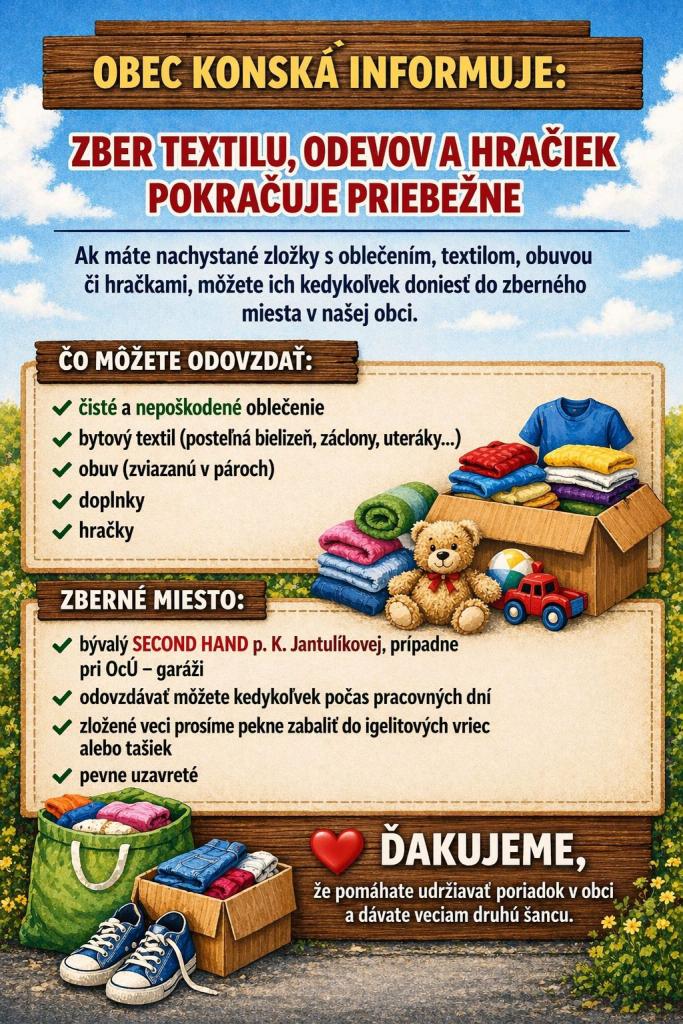 OBEC KONSKÁ INFORMUJE:

ZBER TEXTILU, ODEVOV A HRAČIEK POKRAČUJE PRIEBEŽNE

Ak máte nachystané zložky s oblečením, textilom, obuvou či hračkami, môžete ich kedykoľvek doniesť do zberného miesta v našej obci.

ČO MÔŽETE ODOVZDAŤ:

✔ čisté a nepoškodené oblečenie
✔ bytový textil (posteľná bielizeň, záclony, uteráky...)
✔ obuv (zviazanú v pároch)
✔ doplnky
✔ hračky

ZBERNÉ MIESTO:

✔ bývalý SECOND HAND p. K. Jantulíkovej, prípadne pri OcÚ – garáži
✔ odovzdávať môžete kedykoľvek počas pracovných dní
✔ zložené veci prosíme pekne zabaliť do igelitových vriec alebo tašiek
✔ pevne uzavreté

ĎAKUJEME,
že pomáhate udržiavať poriadok v obci a dávate veciam druhú šancu.